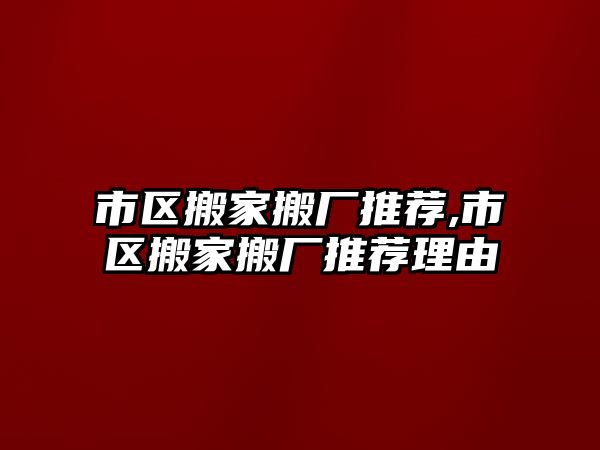 市区搬家搬厂推荐,市区搬家搬厂推荐理由